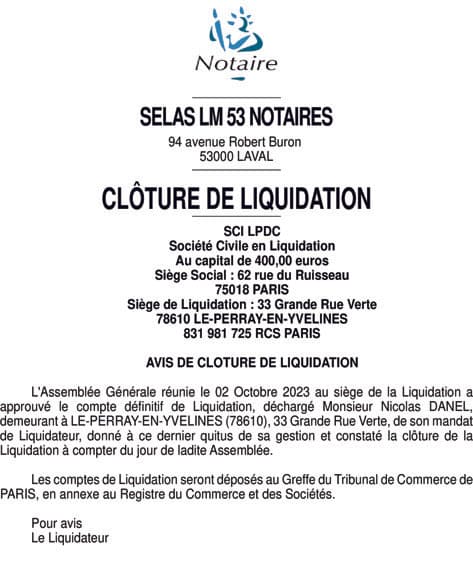 Notaire

SELAS LM 53 NOTAIRES
94 avenue Robert Buron
53000 LAVAL

CLÔTURE DE LIQUIDATION

SCI LPDC
Société Civile en Liquidation
Au capital de 400,00 euros
Siège Social : 62 rue du Ruisseau
75018 PARIS
Siège de Liquidation : 33 Grande Rue Verte
78610 LE-PERRAY-EN-YVELINES
831 981 725 RCS PARIS

AVIS DE CLOTURE DE LIQUIDATION

L'Assemblée Générale réunie le 02 Octobre 2023 au siège de la Liquidation a approuvé le compte définitif de Liquidation, déchargé Monsieur Nicolas DANEL, demeurant à LE-PERRAY-EN-YVELINES (78610), 33 Grande Rue Verte, de son mandat de Liquidateur, donné à ce dernier quitus de sa gestion et constaté la clôture de la Liquidation à compter du jour de ladite Assemblée.

Les comptes de Liquidation seront déposés au Greffe du Tribunal de Commerce de PARIS, en annexe au Registre du Commerce et des Sociétés.

Pour avis
Le Liquidateur